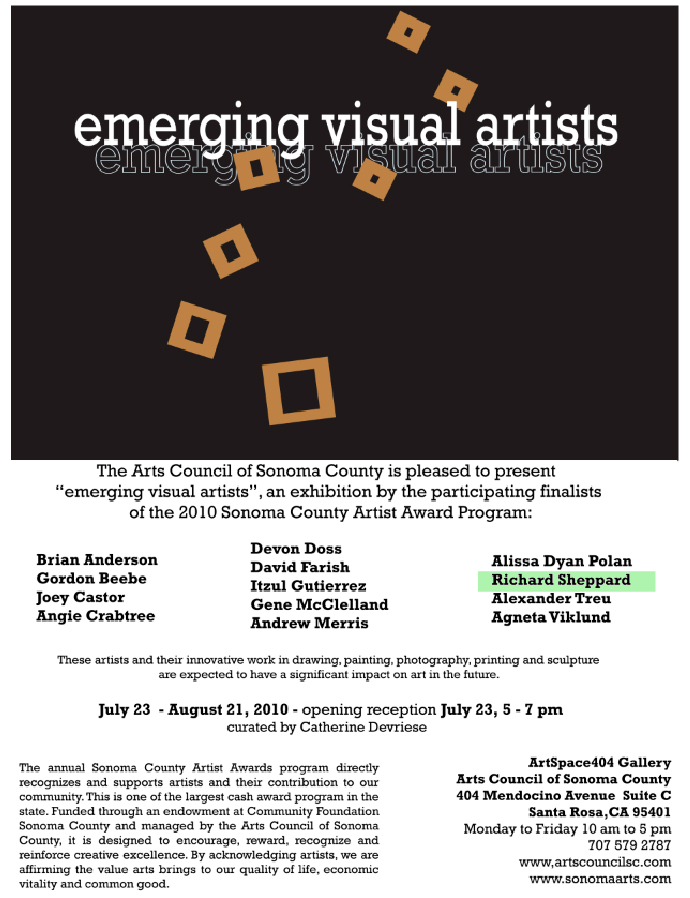 emerging visual artists
emerging visual artists

The Arts Council of Sonoma County is pleased to present "emerging visual artists", an exhibition by the participating finalists of the 2010 Sonoma County Artist Award Program:

Brian Anderson
Gordon Beebe
Joey Castor
Angie Crabtree

Devon Doss
David Farish
Itzul Gutierrez
Gene McClelland
Andrew Merris

Alissa Dyan Polan
Richard Sheppard
Alexander Treu
Agneta Viklund

These artists and their innovative work in drawing, painting, photography, printing and sculpture are expected to have a significant impact on art in the future.

July 23 - August 21, 2010 - opening reception July 23, 5 - 7 pm
curated by Catherine Devriese

The annual Sonoma County Artist Awards program directly recognizes and supports artists and their contribution to our community. This is one of the largest cash award program in the state. Funded through an endowment at Community Foundation Sonoma County and managed by the Arts Council of Sonoma County, it is designed to encourage, reward, recognize and reinforce creative excellence. By acknowledging artists, we are affirming the value arts brings to our quality of life, economic vitality and common good.

ArtSpace404 Gallery
Arts Council of Sonoma County
404 Mendocino Avenue Suite C
Santa Rosa, CA 95401
Monday to Friday 10 am to 5 pm
707 579 2787
www.artscouncilsc.com
www.sonomaarts.com